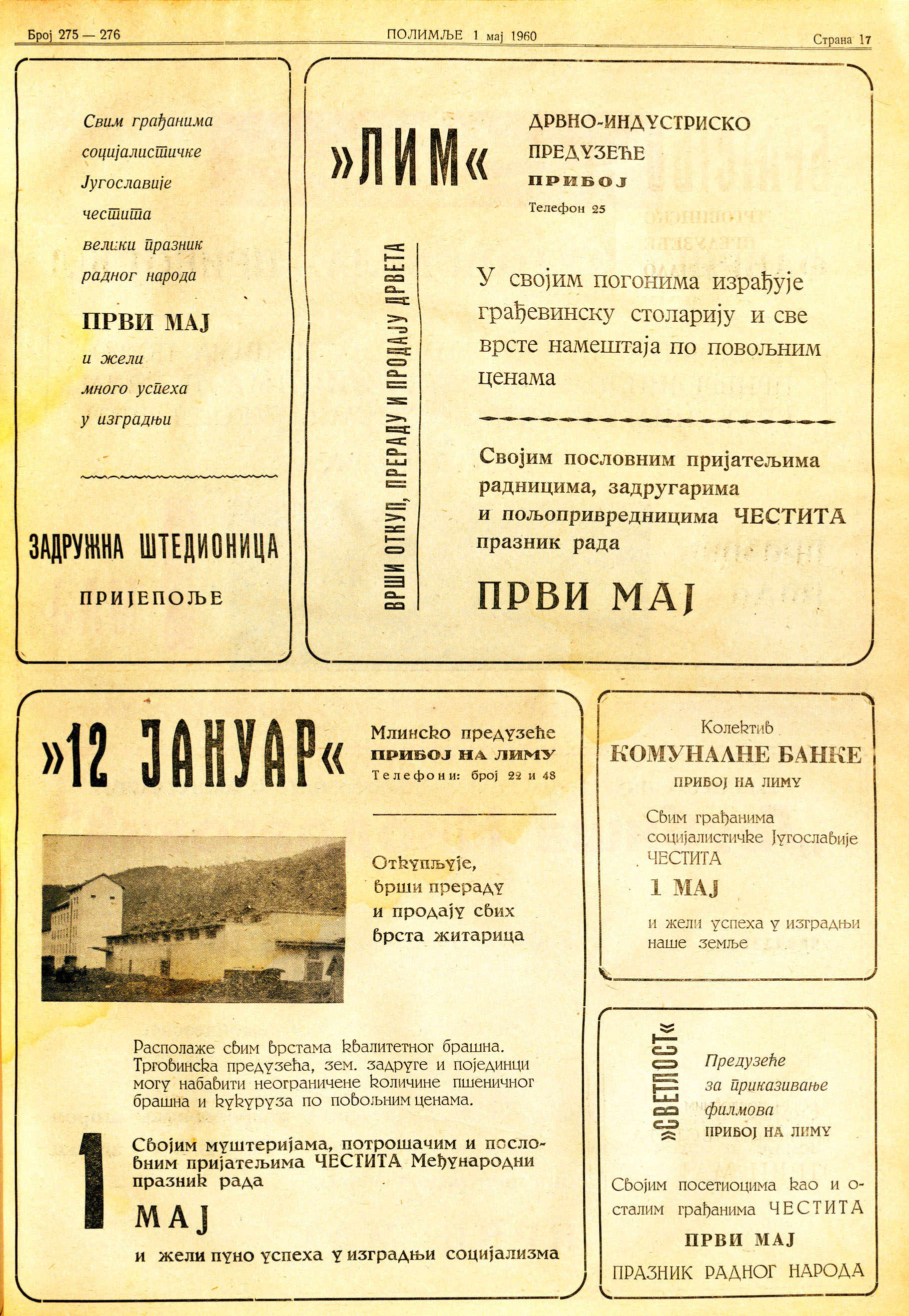 Број 275 — 276

ПОЛИМЉЕ 1 мај 1960

Страна 17

Свим грађанима социјалистичке Југославије честита велики празник радног народа

ПРВИ МАЈ

и жели много успеха у изградњи

ЗАДРУЖНА ШТЕДИОНИЦА

ПРИЈЕПОЉЕ

»ЛИМ«

ДРВНО-ИНДУСТРИСКО ПРЕДУЗЕЋЕ

ПРИБОЈ

Телефон 25

ВРШИ ОТКУП, ПРЕРАДУ И ПРОДАЈУ ДРВЕТА

У својим погонима израђује грађевинску столарију и све врсте намештаја по повољним ценама

Својим пословним пријатељима радницима, задругарима и пољопривредницима ЧЕСТИТА празник рада

ПРВИ МАЈ

»12 ЈАНУАР«

Млинско предузеће
ПРИБОЈ НА ЛИМУ
Телефони: број 22 и 48

Откупљује, врши прераду и продају свих врста житарица

Располаже свим врстама квалитетног брашна. Трговинска предузећа, зем. задруге и појединци могу набавити неограничене количине пшеничног брашна и кукуруза по повољним ценама.

1

Својим муштеријама, потрошачим и пословним пријатељима ЧЕСТИТА Међународни празник рада

МАЈ

и жели пуно успеха у изградњи социјализма

Колектив
КОМУНАЛНЕ БАНКЕ
ПРИБОЈ НА ЛИМУ

Свим грађанима социјалистичке Југославије ЧЕСТИТА

1 МАЈ

и жели успеха у изградњи наше земље

»СВЕТЛОСТ«

Предузеће за приказивање филмова
ПРИБОЈ НА ЛИМУ

Својим посетиоцима као и осталим грађанима ЧЕСТИТА

ПРВИ МАЈ

ПРАЗНИК РАДНОГ НАРОДА